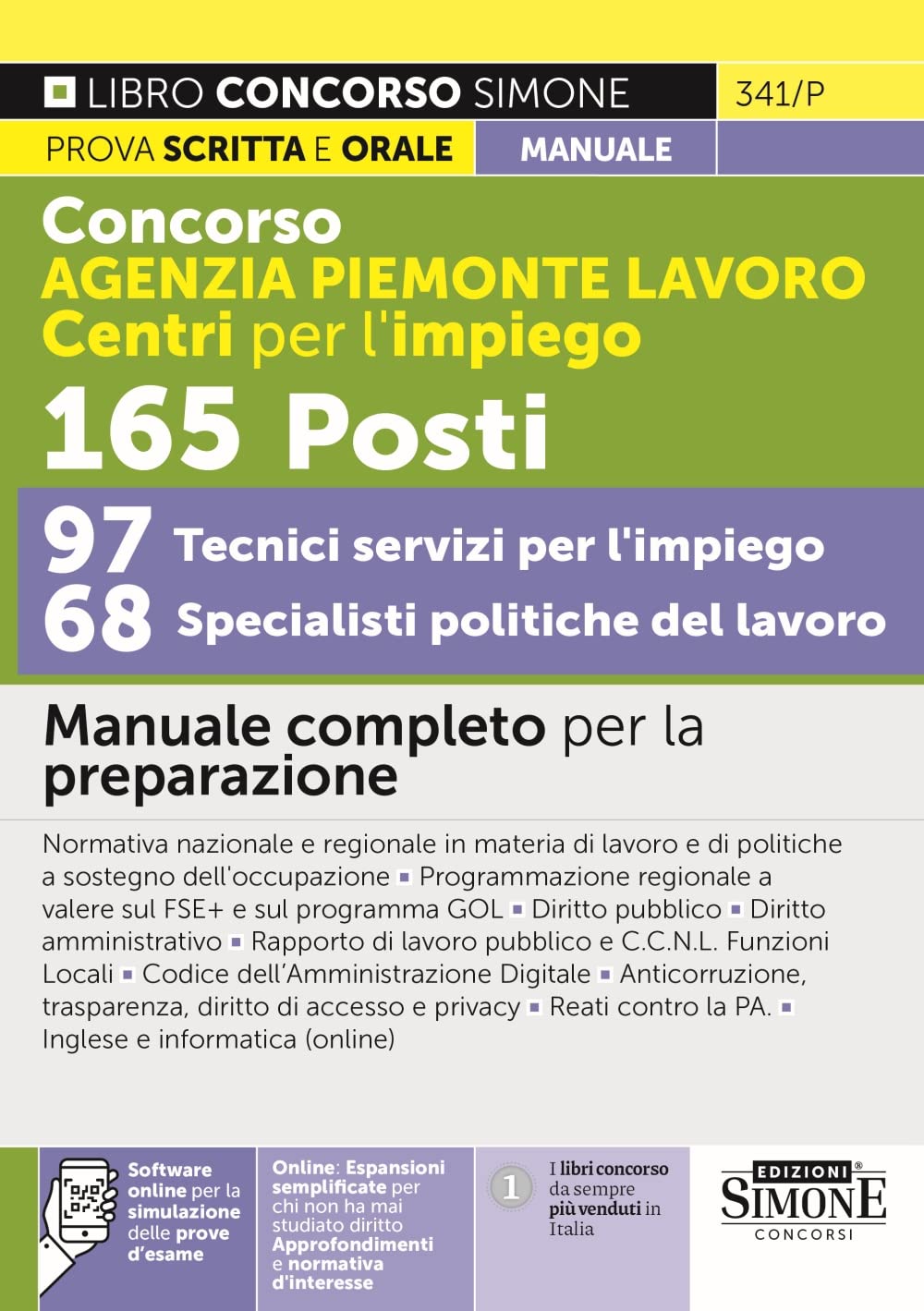 LIBRO CONCORSO SIMONE

341/P

PROVA SCRITTA E ORALE

MANUALE

Concorso
AGENZIA PIEMONTE LAVORO
Centri per l'impiego

165 Posti

97 Tecnici servizi per l'impiego
68 Specialisti politiche del lavoro

Manuale completo per la preparazione

Normativa nazionale e regionale in materia di lavoro e di politiche a sostegno dell'occupazione ▪ Programmazione regionale a valere sul FSE+ e sul programma GOL ▪ Diritto pubblico ▪ Diritto amministrativo ▪ Rapporto di lavoro pubblico e C.C.N.L. Funzioni Locali ▪ Codice dell'Amministrazione Digitale ▪ Anticorruzione, trasparenza, diritto di accesso e privacy ▪ Reati contro la PA. ▪ Inglese e informatica (online)

Software online per la simulazione delle prove d'esame

Online: Espansioni semplificate per chi non ha mai studiato diritto Approfondimenti e normativa d'interesse

1

I libri concorso da sempre più venduti in Italia

EDIZIONI SIMONE CONCORSI